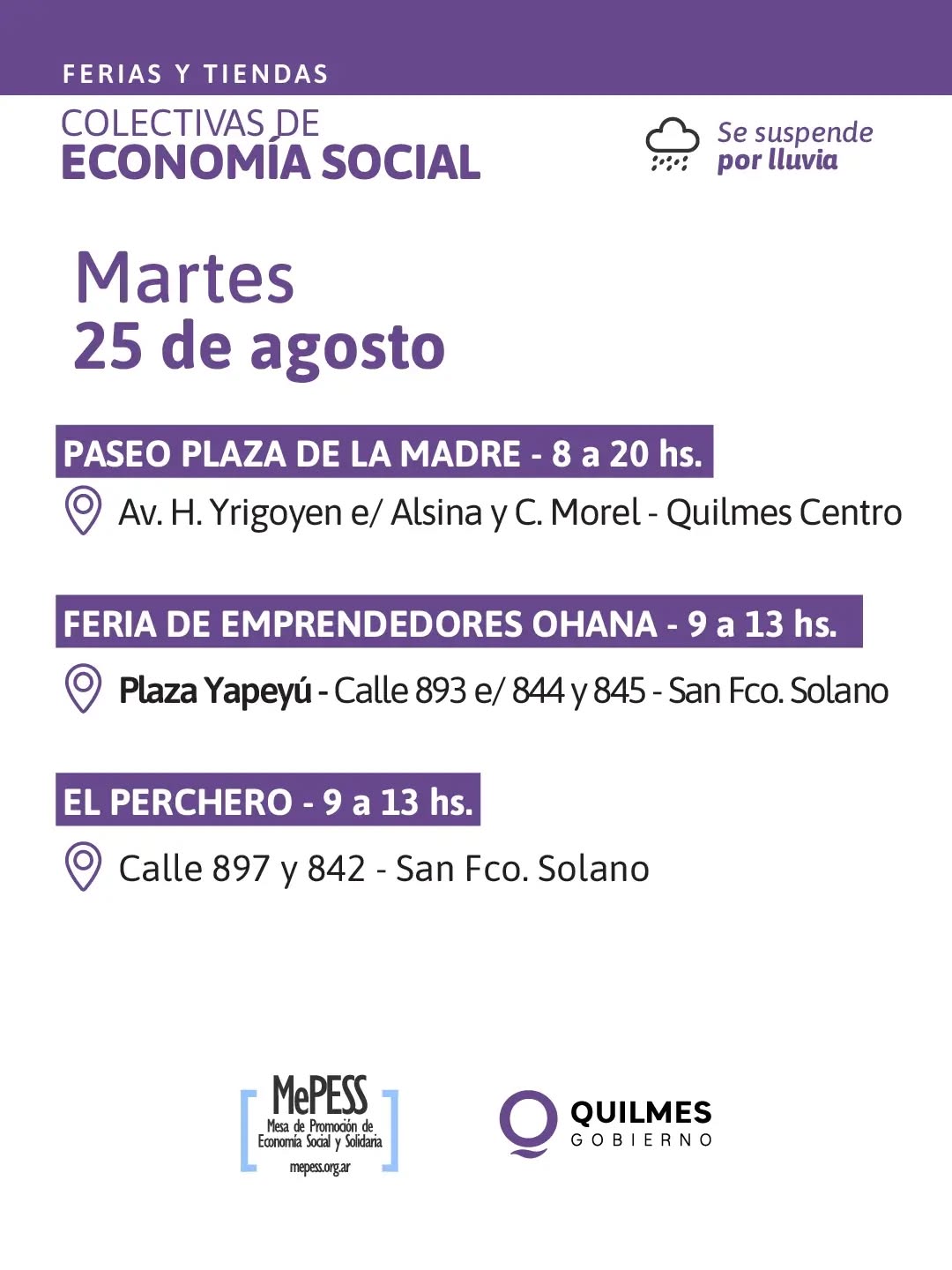 FERIAS Y TIENDAS

COLECTIVAS DE
ECONOMÍA SOCIAL

Se suspende
por lluvia

Martes
25 de agosto

PASEO PLAZA DE LA MADRE - 8 a 20 hs.

Av. H. Yrigoyen e/ Alsina y C. Morel - Quilmes Centro

FERIA DE EMPRENDEDORES OHANA - 9 a 13 hs.

Plaza Yapeyú - Calle 893 e/ 844 y 845 - San Fco. Solano

EL PERCHERO - 9 a 13 hs.

Calle 897 y 842 - San Fco. Solano

MePESS
Mesa de Promoción de Economía Social y Solidaria
mepess.org.ar

QUILMES
GOBIERNO